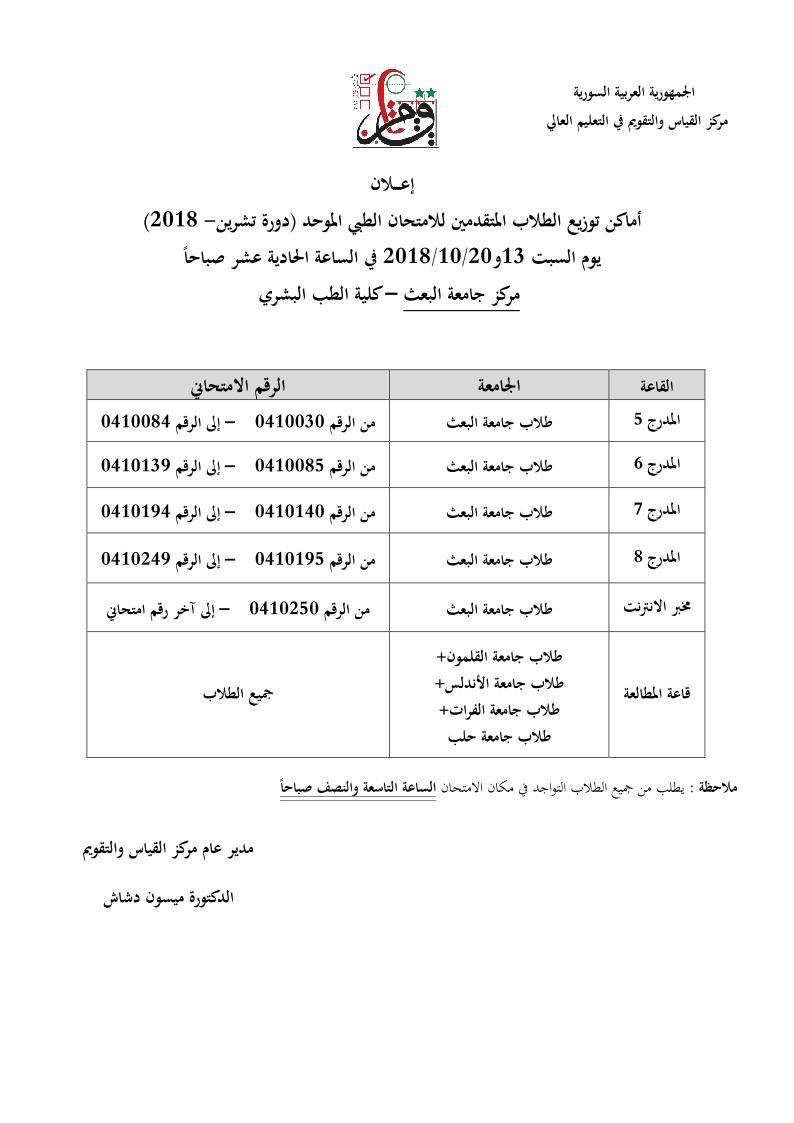 الجمهورية العربية السورية
مركز القياس والتقويم في التعليم العالي

إعـلان
أماكن توزيع الطلاب المتقدمين للامتحان الطبي الموحد (دورة تشرين– 2018)
يوم السبت 13و2018/10/20 في الساعة الحادية عشر صباحاً
مركز جامعة البعث –كلية الطب البشري

| القاعة | الجامعة | الرقم الامتحاني |
|---|---|---|
| المدرج 5 | طلاب جامعة البعث | من الرقم 0410030 – إلى الرقم 0410084 |
| المدرج 6 | طلاب جامعة البعث | من الرقم 0410085 – إلى الرقم 0410139 |
| المدرج 7 | طلاب جامعة البعث | من الرقم 0410140 – إلى الرقم 0410194 |
| المدرج 8 | طلاب جامعة البعث | من الرقم 0410195 – إلى الرقم 0410249 |
| مخبر الانترنت | طلاب جامعة البعث | من الرقم 0410250 – إلى آخر رقم امتحاني |
| قاعة المطالعة | طلاب جامعة القلمون+ طلاب جامعة الأندلس+ طلاب جامعة الفرات+ طلاب جامعة حلب | جميع الطلاب |

ملاحظة : يطلب من جميع الطلاب التواجد في مكان الامتحان الساعة التاسعة والنصف صباحاً

مدير عام مركز القياس والتقويم

الدكتورة ميسون دشاش